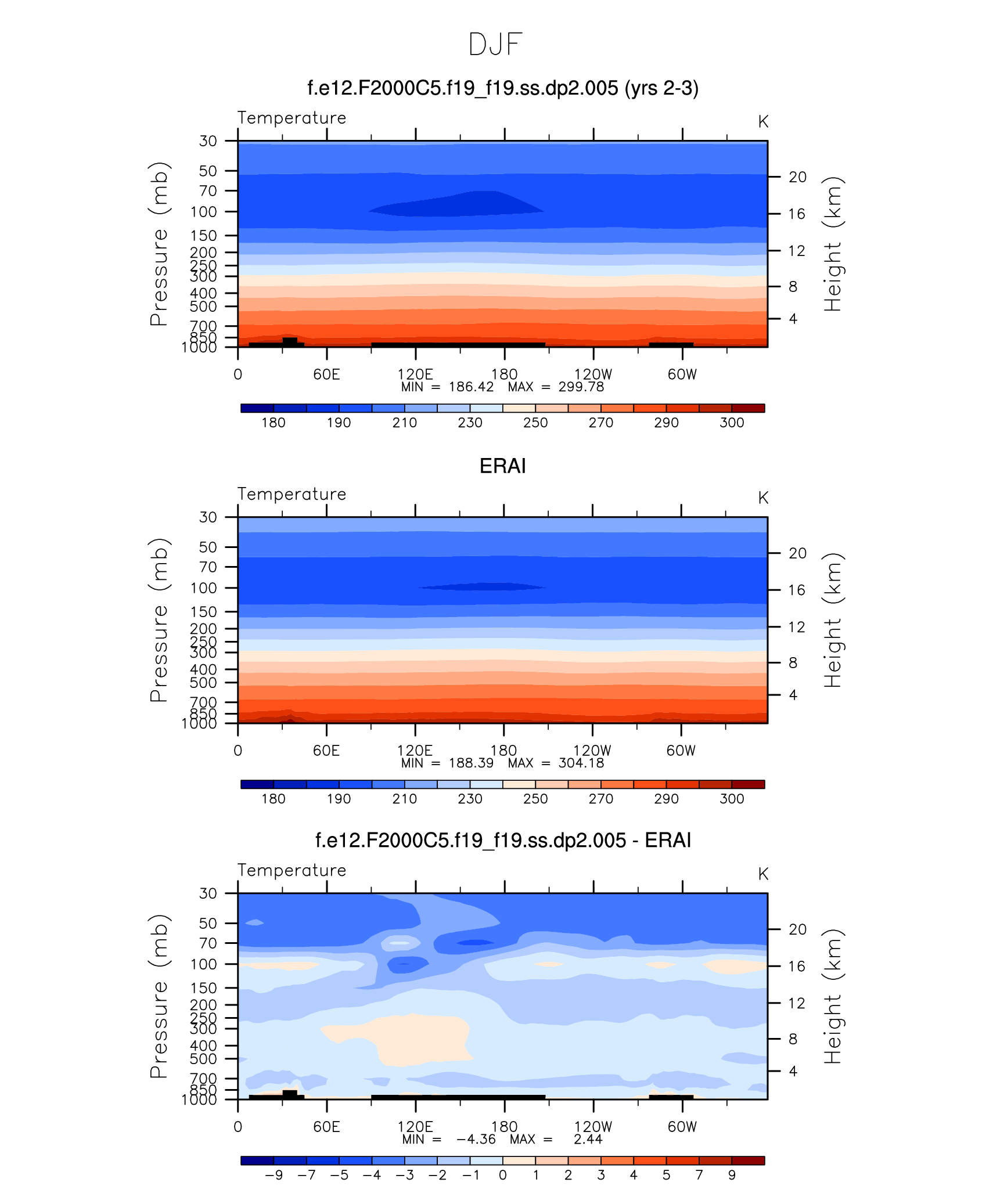 DJF

f.e12.F2000C5.f19_f19.ss.dp2.005 (yrs 2-3)

Temperature

K

Pressure (mb)

30
50
70
100
150
200
250
300
400
500
700
850
1000

Height (km)

20
16
12
8
4

0 60E 120E 180 120W 60W

MIN = 186.42 MAX = 299.78

180 190 210 230 250 270 290 300

ERAI

Temperature

K

Pressure (mb)

30
50
70
100
150
200
250
300
400
500
700
850
1000

Height (km)

20
16
12
8
4

0 60E 120E 180 120W 60W

MIN = 188.39 MAX = 304.18

180 190 210 230 250 270 290 300

f.e12.F2000C5.f19_f19.ss.dp2.005 - ERAI

Temperature

K

Pressure (mb)

30
50
70
100
150
200
250
300
400
500
700
850
1000

Height (km)

20
16
12
8
4

0 60E 120E 180 120W 60W

MIN = −4.36 MAX = 2.44

−9 −7 −5 −4 −3 −2 −1 0 1 2 3 4 5 7 9